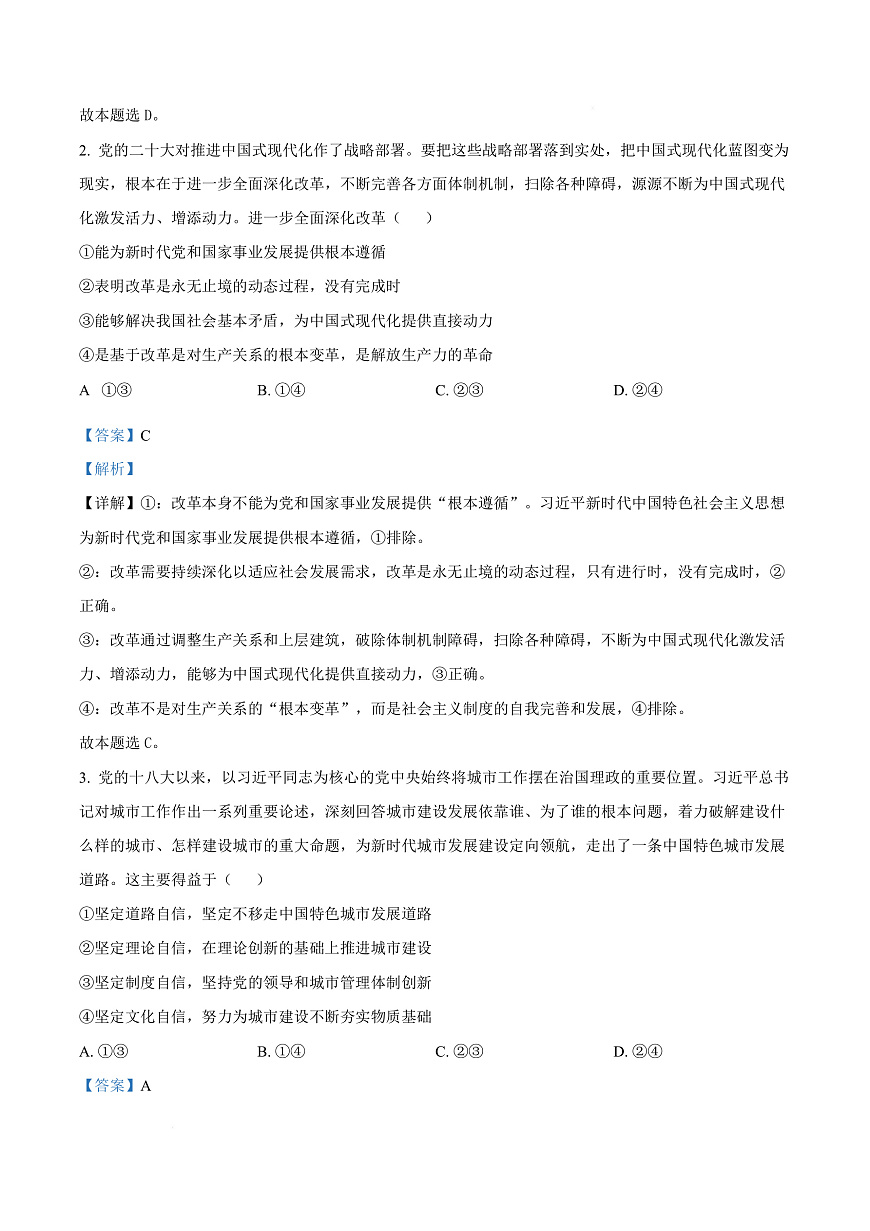 故本题选 D。

2. 党的二十大对推进中国式现代化作了战略部署。要把这些战略部署落到实处，把中国式现代化蓝图变为现实，根本在于进一步全面深化改革，不断完善各方面体制机制，扫除各种障碍，源源不断为中国式现代化激发活力、增添动力。进一步全面深化改革（　　）

①能为新时代党和国家事业发展提供根本遵循

②表明改革是永无止境的动态过程，没有完成时

③能够解决我国社会基本矛盾，为中国式现代化提供直接动力

④是基于改革是对生产关系的根本变革，是解放生产力的革命

A　①③　　B. ①④　　C. ②③　　D. ②④

【答案】C

【解析】

【详解】①：改革本身不能为党和国家事业发展提供“根本遵循”。习近平新时代中国特色社会主义思想为新时代党和国家事业发展提供根本遵循，①排除。

②：改革需要持续深化以适应社会发展需求，改革是永无止境的动态过程，只有进行时，没有完成时，②正确。

③：改革通过调整生产关系和上层建筑，破除体制机制障碍，扫除各种障碍，不断为中国式现代化激发活力、增添动力，能够为中国式现代化提供直接动力，③正确。

④：改革不是对生产关系的“根本变革”，而是社会主义制度的自我完善和发展，④排除。

故本题选 C。

3. 党的十八大以来，以习近平同志为核心的党中央始终将城市工作摆在治国理政的重要位置。习近平总书记对城市工作作出一系列重要论述，深刻回答城市建设发展依靠谁、为了谁的根本问题，着力破解建设什么样的城市、怎样建设城市的重大命题，为新时代城市发展建设定向领航，走出了一条中国特色城市发展道路。这主要得益于（　　）

①坚定道路自信，坚定不移走中国特色城市发展道路

②坚定理论自信，在理论创新的基础上推进城市建设

③坚定制度自信，坚持党的领导和城市管理体制创新

④坚定文化自信，努力为城市建设不断夯实物质基础

A. ①③　　B. ①④　　C. ②③　　D. ②④

【答案】A